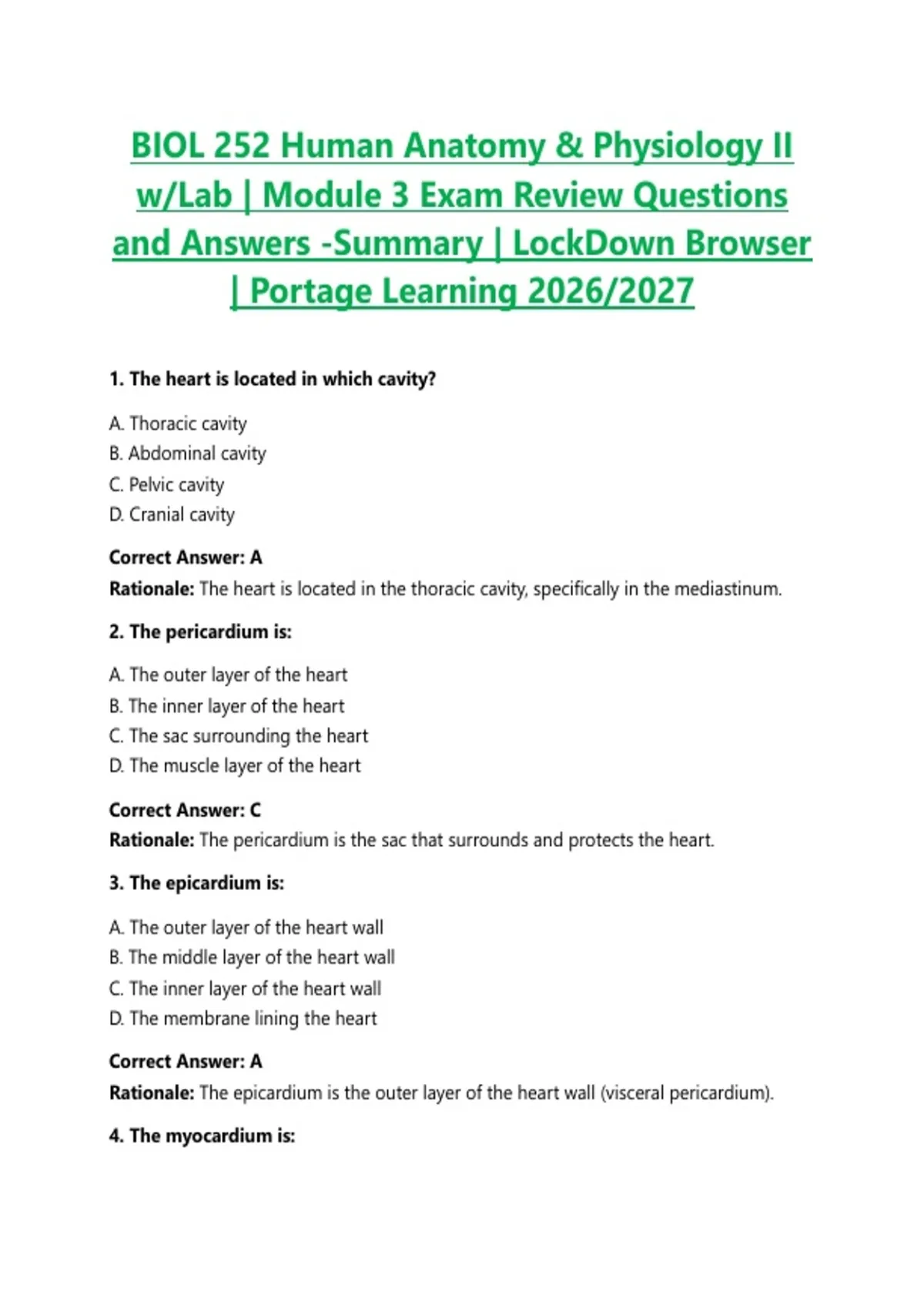 BIOL 252 Human Anatomy & Physiology II w/Lab | Module 3 Exam Review Questions and Answers -Summary | LockDown Browser | Portage Learning 2026/2027

1. The heart is located in which cavity?

A. Thoracic cavity
B. Abdominal cavity
C. Pelvic cavity
D. Cranial cavity

Correct Answer: A
Rationale: The heart is located in the thoracic cavity, specifically in the mediastinum.

2. The pericardium is:

A. The outer layer of the heart
B. The inner layer of the heart
C. The sac surrounding the heart
D. The muscle layer of the heart

Correct Answer: C
Rationale: The pericardium is the sac that surrounds and protects the heart.

3. The epicardium is:

A. The outer layer of the heart wall
B. The middle layer of the heart wall
C. The inner layer of the heart wall
D. The membrane lining the heart

Correct Answer: A
Rationale: The epicardium is the outer layer of the heart wall (visceral pericardium).

4. The myocardium is: